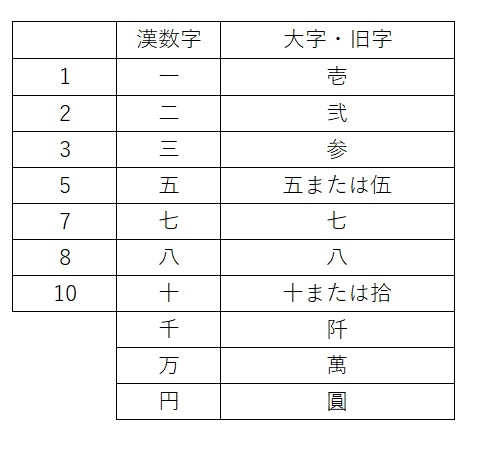 |  | 漢数字 | 大字・旧字 |
|---|---|---|
| 1 | 一 | 壱 |
| 2 | 二 | 弐 |
| 3 | 三 | 参 |
| 5 | 五 | 五または伍 |
| 7 | 七 | 七 |
| 8 | 八 | 八 |
| 10 | 十 | 十または拾 |
|  | 千 | 阡 |
|  | 万 | 萬 |
|  | 円 | 圓 |